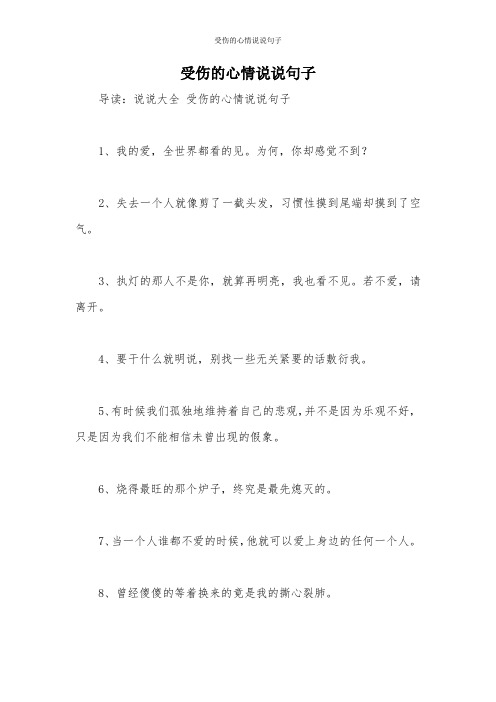 受伤的心情说说句子

受伤的心情说说句子

导读：说说大全 受伤的心情说说句子

1、我的爱，全世界都看的见。为何，你却感觉不到？

2、失去一个人就像剪了一截头发，习惯性摸到尾端却摸到了空气。

3、执灯的那人不是你，就算再明亮，我也看不见。若不爱，请离开。

4、要干什么就明说，别找一些无关紧要的话敷衍我。

5、有时候我们孤独地维持着自己的悲观，并不是因为乐观不好，只是因为我们不能相信未曾出现的假象。

6、烧得最旺的那个炉子，终究是最先熄灭的。

7、当一个人谁都不爱的时候，他就可以爱上身边的任何一个人。

8、曾经傻傻的等着换来的竟是我的撕心裂肺。